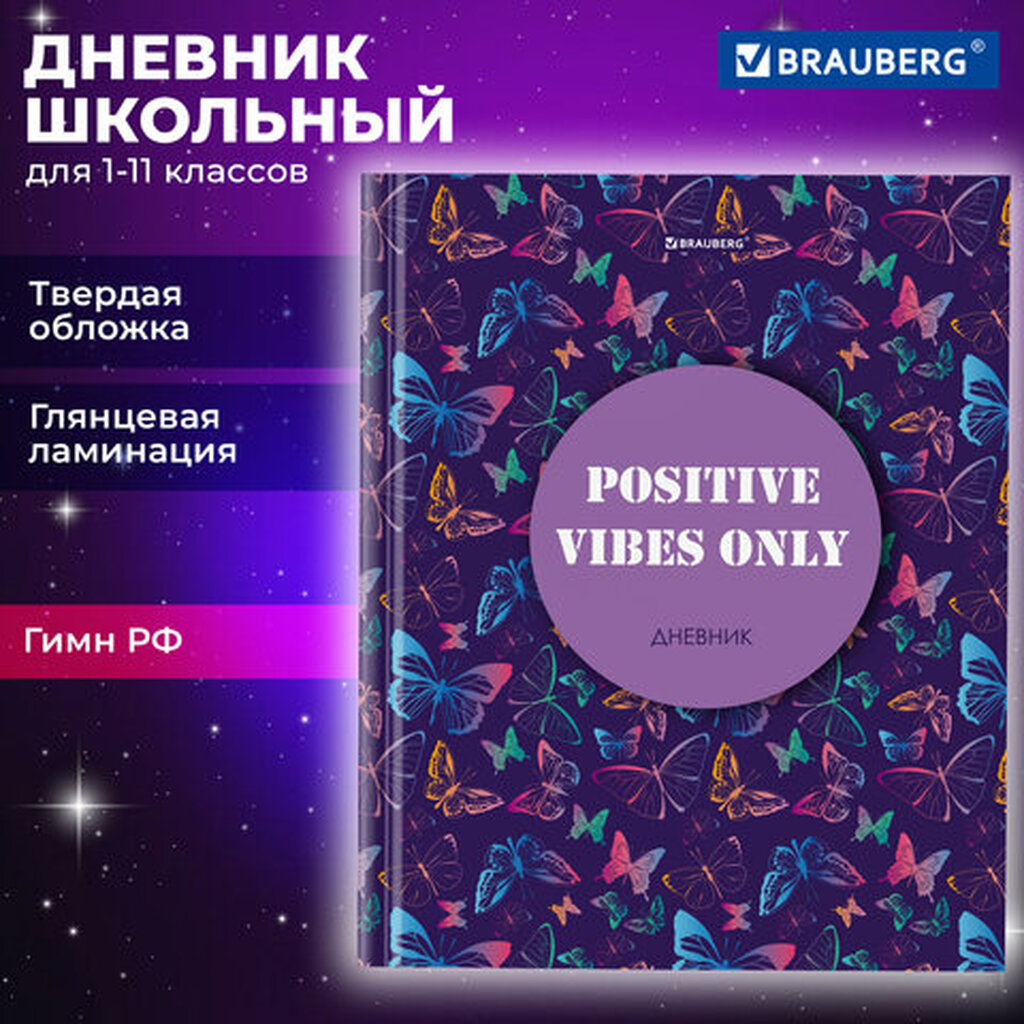 ДНЕВНИК ШКОЛЬНЫЙ
для 1-11 классов

BRAUBERG®

Твердая обложка

Глянцевая ламинация

Гимн РФ

BRAUBERG

POSITIVE VIBES ONLY

ДНЕВНИК